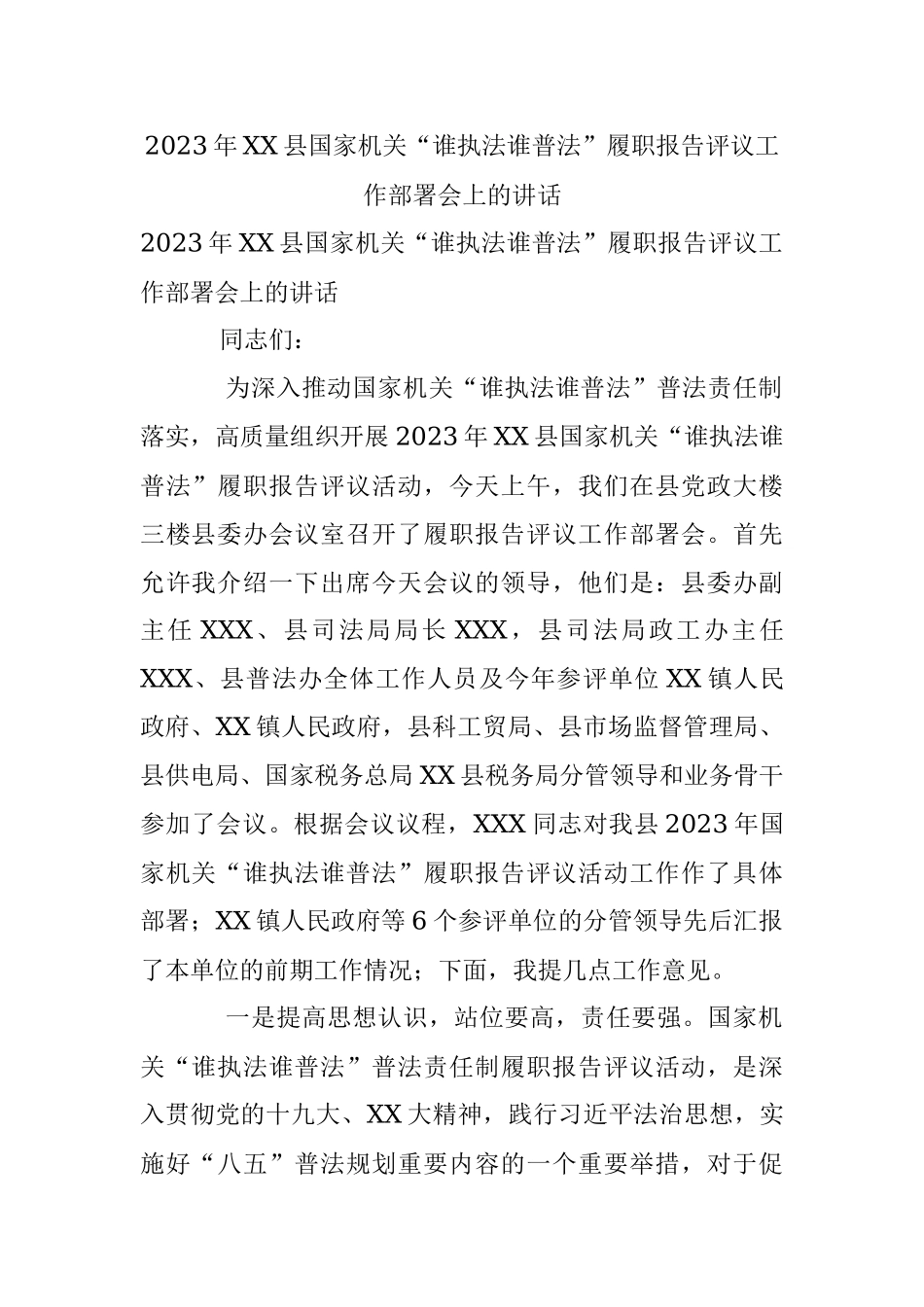 2023年XX县国家机关“谁执法谁普法”履职报告评议工作部署会上的讲话

2023年XX县国家机关“谁执法谁普法”履职报告评议工作部署会上的讲话

同志们：

为深入推动国家机关“谁执法谁普法”普法责任制落实，高质量组织开展2023年XX县国家机关“谁执法谁普法”履职报告评议活动，今天上午，我们在县党政大楼三楼县委办会议室召开了履职报告评议工作部署会。首先允许我介绍一下出席今天会议的领导，他们是：县委办副主任XXX、县司法局局长XXX，县司法局政工办主任XXX、县普法办全体工作人员及今年参评单位XX镇人民政府、XX镇人民政府，县科工贸局、县市场监督管理局、县供电局、国家税务总局XX县税务局分管领导和业务骨干参加了会议。根据会议议程，XXX同志对我县2023年国家机关“谁执法谁普法”履职报告评议活动工作作了具体部署；XX镇人民政府等6个参评单位的分管领导先后汇报了本单位的前期工作情况；下面，我提几点工作意见。

一是提高思想认识，站位要高，责任要强。国家机关“谁执法谁普法”普法责任制履职报告评议活动，是深入贯彻党的十九大、XX大精神，践行习近平法治思想，实施好“八五”普法规划重要内容的一个重要举措，对于促